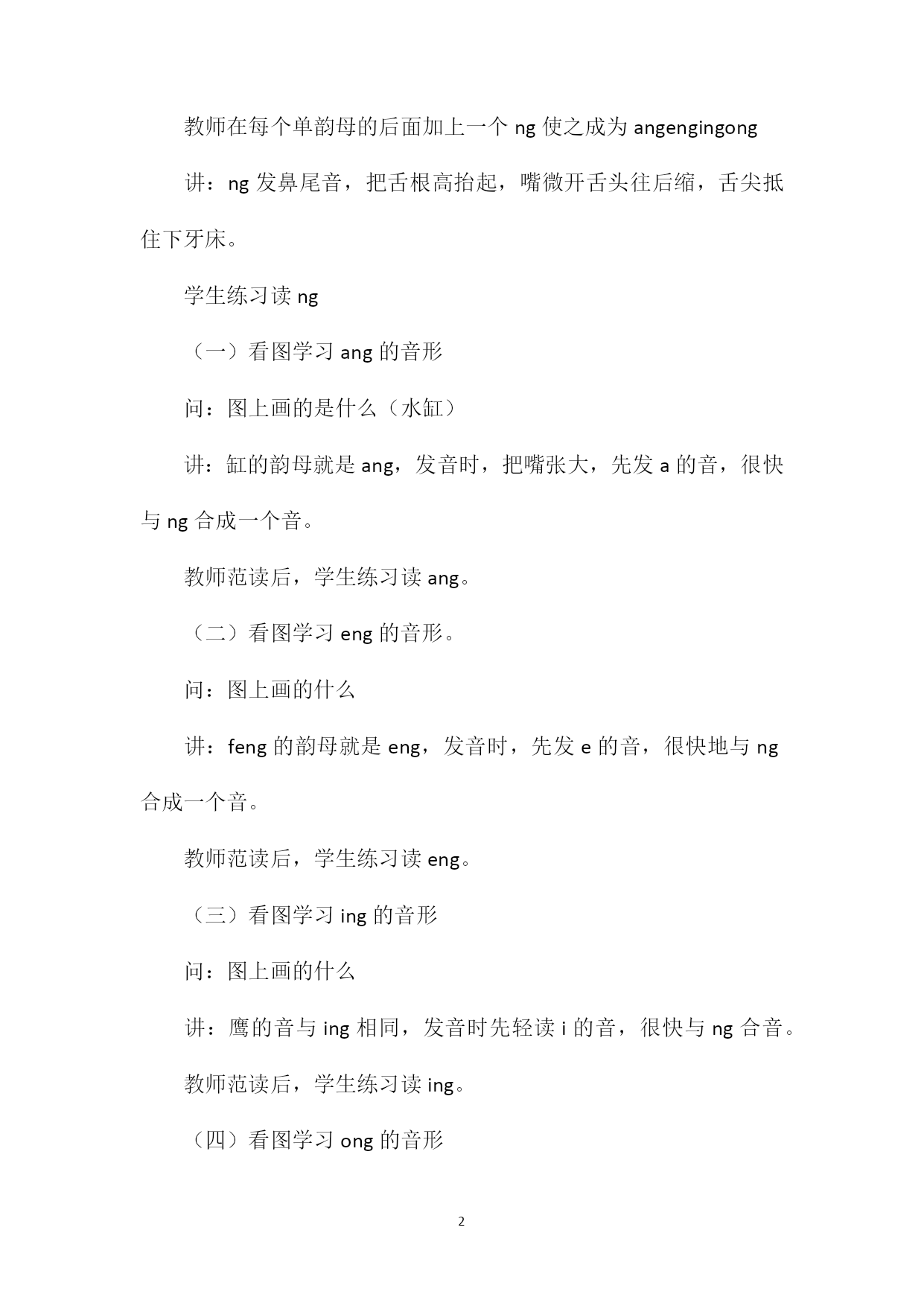 教师在每个单韵母的后面加上一个 ng 使之成为 angengingong

讲：ng 发鼻尾音，把舌根高抬起，嘴微开舌头往后缩，舌尖抵住下牙床。

学生练习读 ng

（一）看图学习 ang 的音形

问：图上画的是什么（水缸）

讲：缸的韵母就是 ang，发音时，把嘴张大，先发 a 的音，很快与 ng 合成一个音。

教师范读后，学生练习读 ang。

（二）看图学习 eng 的音形。

问：图上画的什么

讲：feng 的韵母就是 eng，发音时，先发 e 的音，很快地与 ng 合成一个音。

教师范读后，学生练习读 eng。

（三）看图学习 ing 的音形

问：图上画的什么

讲：鹰的音与 ing 相同，发音时先轻读 i 的音，很快与 ng 合音。

教师范读后，学生练习读 ing。

（四）看图学习 ong 的音形

2